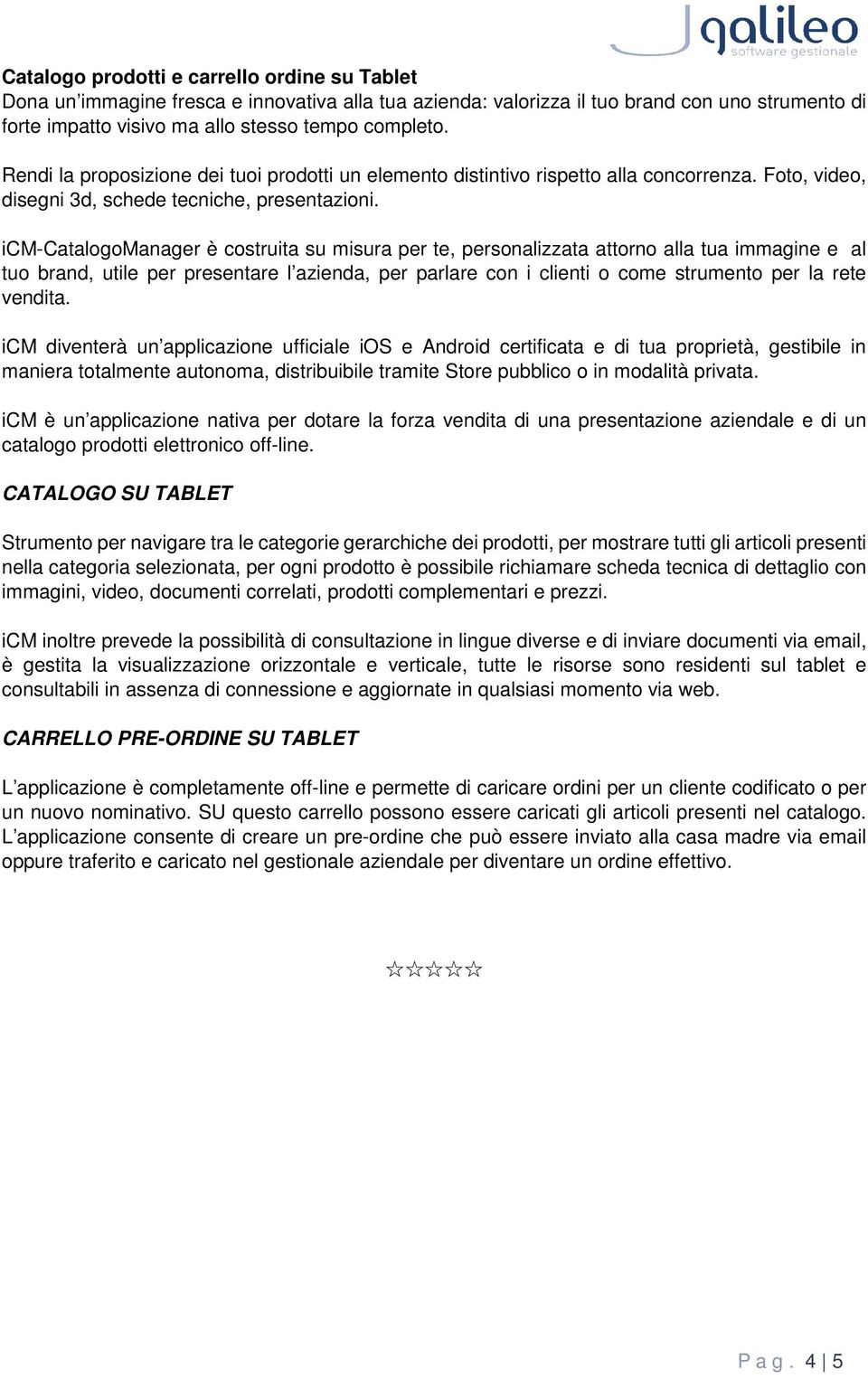 galileo
software gestionale

Catalogo prodotti e carrello ordine su Tablet
Dona un'immagine fresca e innovativa alla tua azienda: valorizza il tuo brand con uno strumento di forte impatto visivo ma allo stesso tempo completo.

Rendi la proposizione dei tuoi prodotti un elemento distintivo rispetto alla concorrenza. Foto, video, disegni 3d, schede tecniche, presentazioni.

iCM-CatalogoManager è costruita su misura per te, personalizzata attorno alla tua immagine e al tuo brand, utile per presentare l'azienda, per parlare con i clienti o come strumento per la rete vendita.

iCM diventerà un'applicazione ufficiale iOS e Android certificata e di tua proprietà, gestibile in maniera totalmente autonoma, distribuibile tramite Store pubblico o in modalità privata.

iCM è un'applicazione nativa per dotare la forza vendita di una presentazione aziendale e di un catalogo prodotti elettronico off-line.

CATALOGO SU TABLET

Strumento per navigare tra le categorie gerarchiche dei prodotti, per mostrare tutti gli articoli presenti nella categoria selezionata, per ogni prodotto è possibile richiamare scheda tecnica di dettaglio con immagini, video, documenti correlati, prodotti complementari e prezzi.

iCM inoltre prevede la possibilità di consultazione in lingue diverse e di inviare documenti via email, è gestita la visualizzazione orizzontale e verticale, tutte le risorse sono residenti sul tablet e consultabili in assenza di connessione e aggiornate in qualsiasi momento via web.

CARRELLO PRE-ORDINE SU TABLET

L'applicazione è completamente off-line e permette di caricare ordini per un cliente codificato o per un nuovo nominativo. SU questo carrello possono essere caricati gli articoli presenti nel catalogo. L'applicazione consente di creare un pre-ordine che può essere inviato alla casa madre via email oppure traferito e caricato nel gestionale aziendale per diventare un ordine effettivo.

☆☆☆☆☆

P a g . 4 | 5